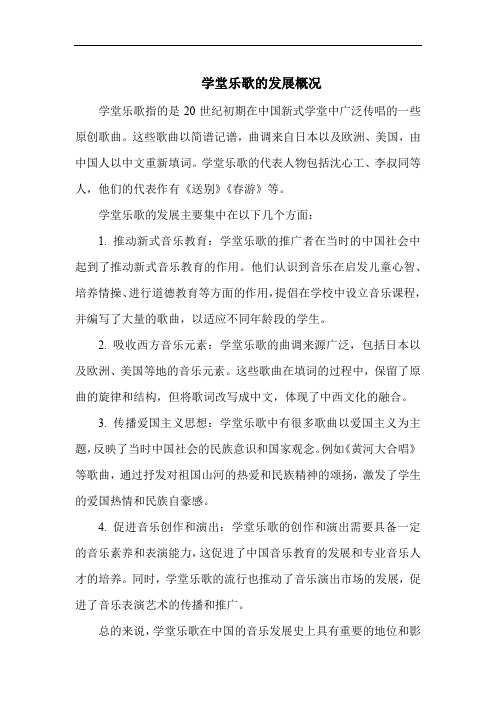 学堂乐歌的发展概况

学堂乐歌指的是 20 世纪初期在中国新式学堂中广泛传唱的一些原创歌曲。这些歌曲以简谱记谱，曲调来自日本以及欧洲、美国，由中国人以中文重新填词。学堂乐歌的代表人物包括沈心工、李叔同等人，他们的代表作有《送别》《春游》等。

学堂乐歌的发展主要集中在以下几个方面：

1. 推动新式音乐教育：学堂乐歌的推广者在当时的中国社会中起到了推动新式音乐教育的作用。他们认识到音乐在启发儿童心智、培养情操、进行道德教育等方面的作用，提倡在学校中设立音乐课程，并编写了大量的歌曲，以适应不同年龄段的学生。

2. 吸收西方音乐元素：学堂乐歌的曲调来源广泛，包括日本以及欧洲、美国等地的音乐元素。这些歌曲在填词的过程中，保留了原曲的旋律和结构，但将歌词改写成中文，体现了中西文化的融合。

3. 传播爱国主义思想：学堂乐歌中有很多歌曲以爱国主义为主题，反映了当时中国社会的民族意识和国家观念。例如《黄河大合唱》等歌曲，通过抒发对祖国山河的热爱和民族精神的颂扬，激发了学生的爱国热情和民族自豪感。

4. 促进音乐创作和演出：学堂乐歌的创作和演出需要具备一定的音乐素养和表演能力，这促进了中国音乐教育的发展和专业音乐人才的培养。同时，学堂乐歌的流行也推动了音乐演出市场的发展，促进了音乐表演艺术的传播和推广。

总的来说，学堂乐歌在中国的音乐发展史上具有重要的地位和影